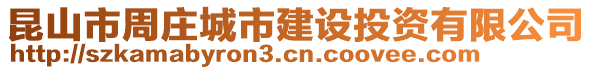 昆山市周庄城市建设投资有限公司
http://szkamabyron3.cn.coovee.com